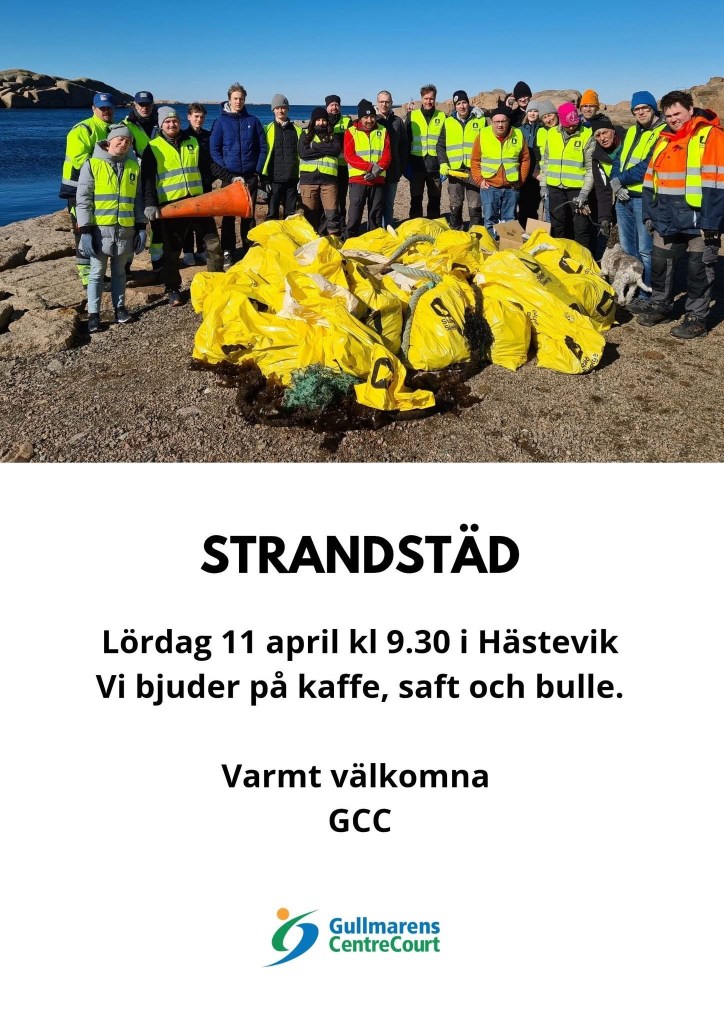 STRANDSTÄD

Lördag 11 april kl 9.30 i Hästevik
Vi bjuder på kaffe, saft och bulle.

Varmt välkomna
GCC

Gullmarens
CentreCourt